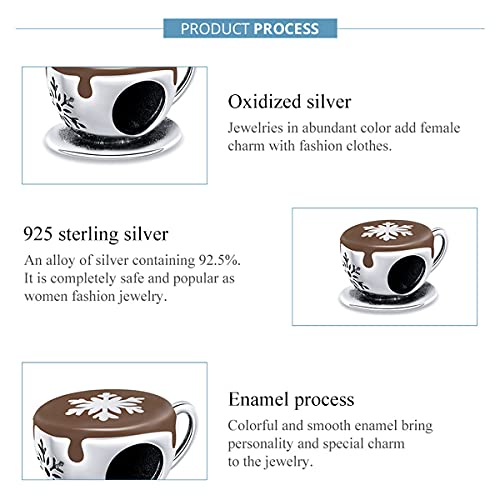 PRODUCT PROCESS

Oxidized silver

Jewelries in abundant color add female charm with fashion clothes.

925 sterling silver

An alloy of silver containing 92.5%. It is completely safe and popular as women fashion jewelry.

Enamel process

Colorful and smooth enamel bring personality and special charm to the jewelry.